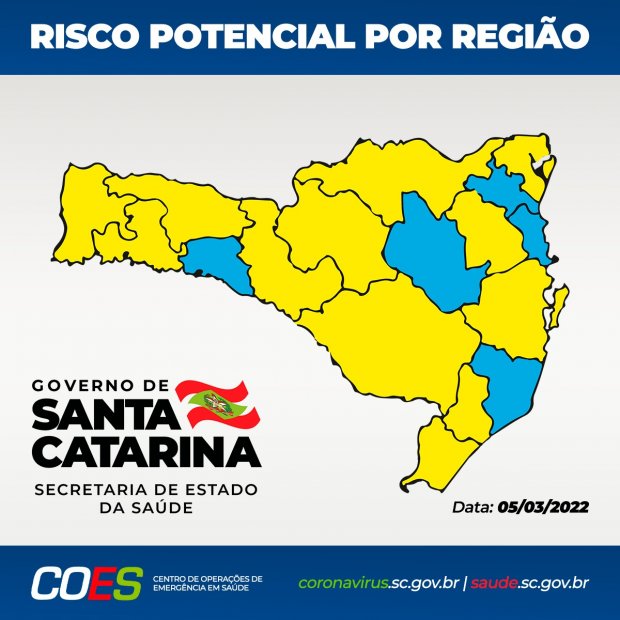 RISCO POTENCIAL POR REGIÃO

GOVERNO DE
SANTA CATARINA
SECRETARIA DE ESTADO DA SAÚDE

Data: 05/03/2022

COES CENTRO DE OPERAÇÕES DE EMERGÊNCIA EM SAÚDE

coronavirus.sc.gov.br | saude.sc.gov.br